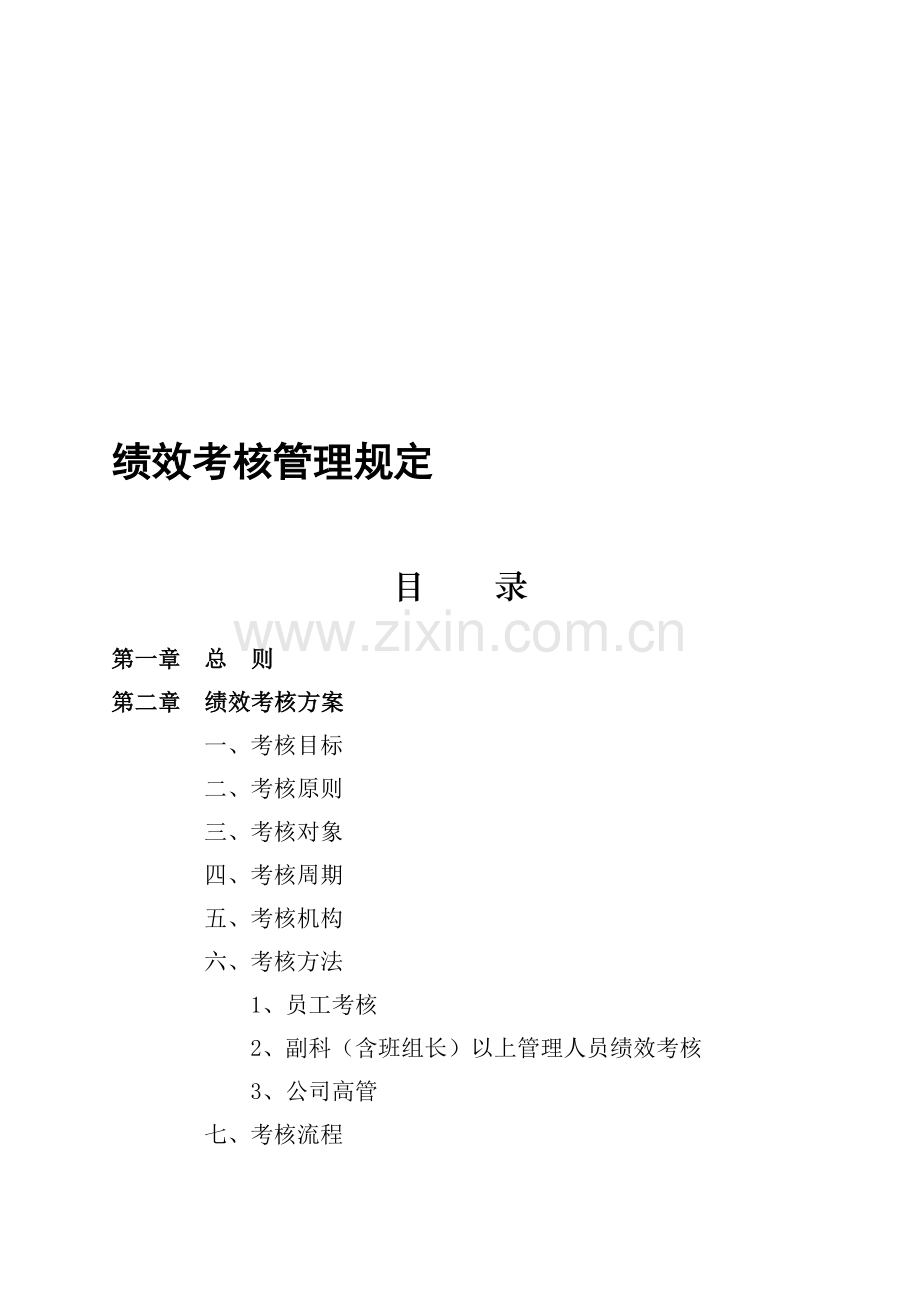 绩效考核管理规定

目　　录

www.zixin.com.cn

第一章　总　则

第二章　绩效考核方案

一、考核目标

二、考核原则

三、考核对象

四、考核周期

五、考核机构

六、考核方法

1、员工考核

2、副科（含班组长）以上管理人员绩效考核

3、公司高管

七、考核流程